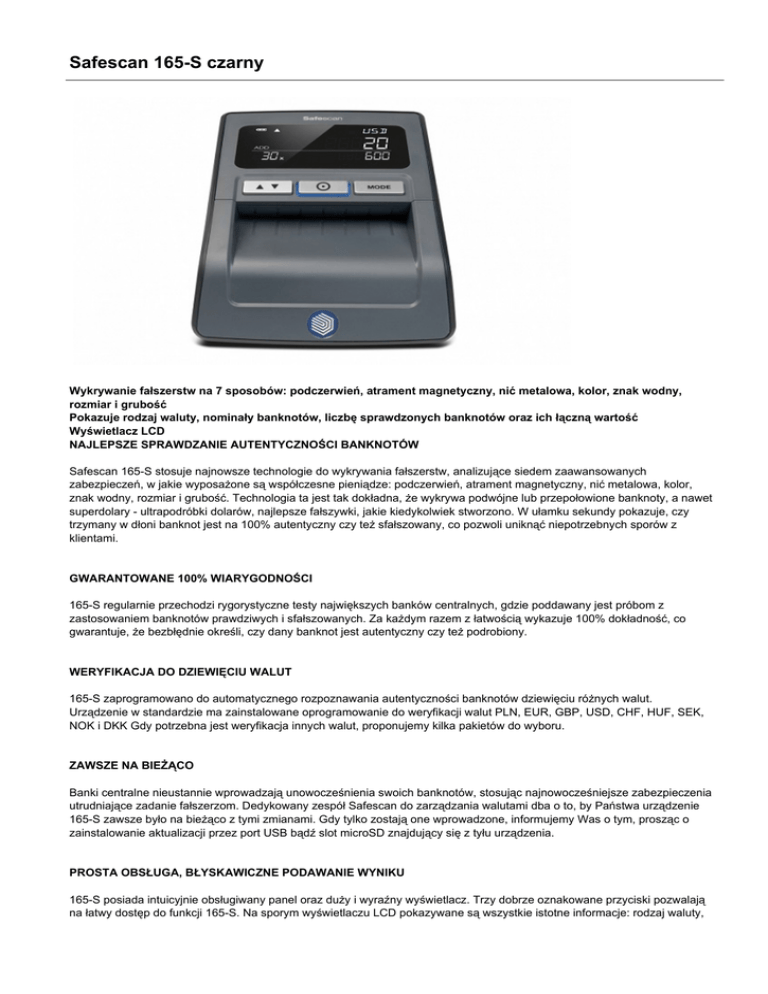 Safescan 165-S czarny

Safescan

USD
ADD
30x
20
600
MODE

Wykrywanie fałszerstw na 7 sposobów: podczerwień, atrament magnetyczny, nić metalowa, kolor, znak wodny, rozmiar i grubość
Pokazuje rodzaj waluty, nominały banknotów, liczbę sprawdzonych banknotów oraz ich łączną wartość
Wyświetlacz LCD
NAJLEPSZE SPRAWDZANIE AUTENTYCZNOŚCI BANKNOTÓW

Safescan 165-S stosuje najnowsze technologie do wykrywania fałszerstw, analizujące siedem zaawansowanych zabezpieczeń, w jakie wyposażone są współczesne pieniądze: podczerwień, atrament magnetyczny, nić metalowa, kolor, znak wodny, rozmiar i grubość. Technologia ta jest tak dokładna, że wykrywa podwójne lub przepołowione banknoty, a nawet superdolary - ultrapodróbki dolarów, najlepsze fałszywki, jakie kiedykolwiek stworzono. W ułamku sekundy pokazuje, czy trzymany w dłoni banknot jest na 100% autentyczny czy też sfałszowany, co pozwoli uniknąć niepotrzebnych sporów z klientami.

GWARANTOWANE 100% WIARYGODNOŚCI

165-S regularnie przechodzi rygorystyczne testy największych banków centralnych, gdzie poddawany jest próbom z zastosowaniem banknotów prawdziwych i sfałszowanych. Za każdym razem z łatwością wykazuje 100% dokładność, co gwarantuje, że bezbłędnie określi, czy dany banknot jest autentyczny czy też podrobiony.

WERYFIKACJA DO DZIEWIĘCIU WALUT

165-S zaprogramowano do automatycznego rozpoznawania autentyczności banknotów dziewięciu różnych walut. Urządzenie w standardzie ma zainstalowane oprogramowanie do weryfikacji walut PLN, EUR, GBP, USD, CHF, HUF, SEK, NOK i DKK Gdy potrzebna jest weryfikacja innych walut, proponujemy kilka pakietów do wyboru.

ZAWSZE NA BIEŻĄCO

Banki centralne nieustannie wprowadzają unowocześnienia swoich banknotów, stosując najnowocześniejsze zabezpieczenia utrudniające zadanie fałszerzom. Dedykowany zespół Safescan do zarządzania walutami dba o to, by Państwa urządzenie 165-S zawsze było na bieżąco z tymi zmianami. Gdy tylko zostają one wprowadzone, informujemy Was o tym, prosząc o zainstalowanie aktualizacji przez port USB bądź slot microSD znajdujący się z tyłu urządzenia.

PROSTA OBSŁUGA, BŁYSKAWICZNE PODAWANIE WYNIKU

165-S posiada intuicyjnie obsługiwany panel oraz duży i wyraźny wyświetlacz. Trzy dobrze oznakowane przyciski pozwalają na łatwy dostęp do funkcji 165-S. Na sporym wyświetlaczu LCD pokazywane są wszystkie istotne informacje: rodzaj waluty,